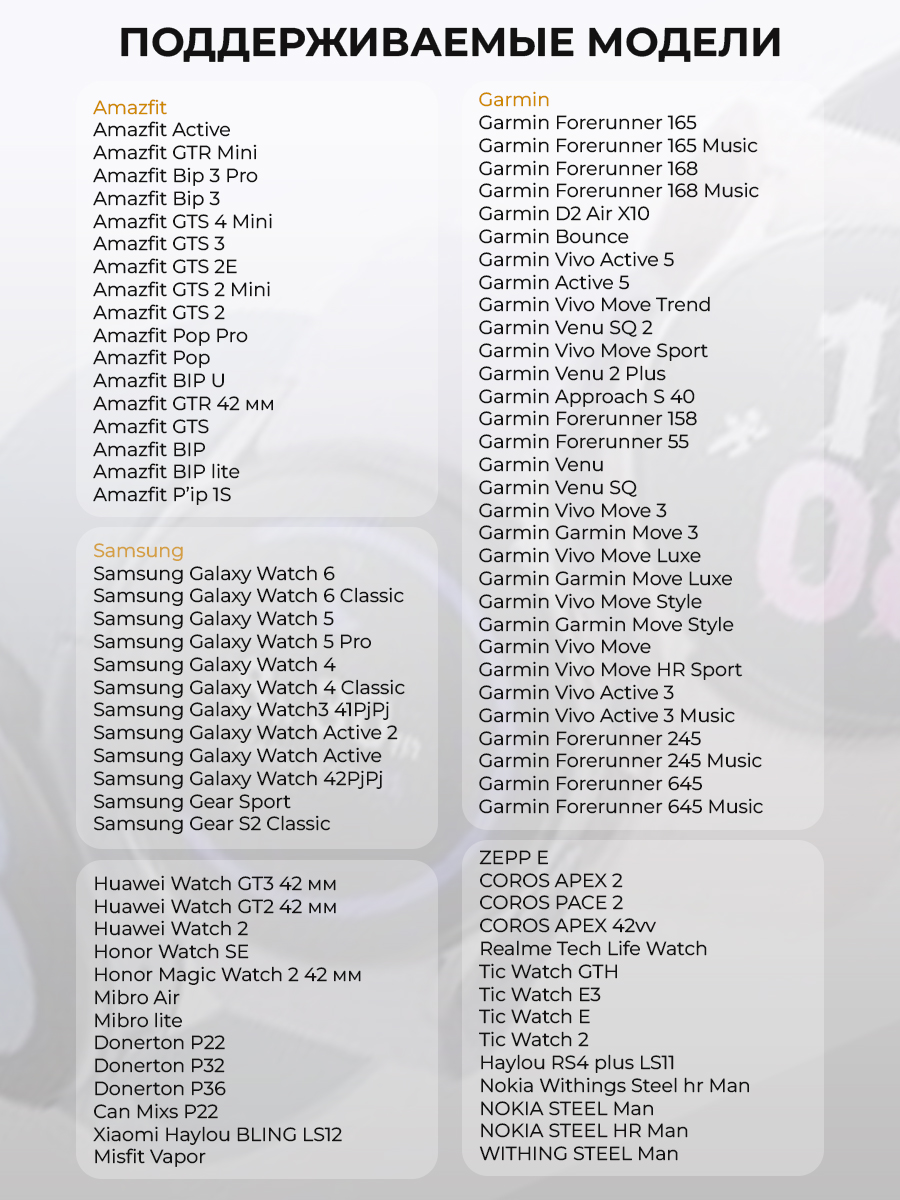 ПОДДЕРЖИВАЕМЫЕ МОДЕЛИ

Amazfit
Amazfit Active
Amazfit GTR Mini
Amazfit Bip 3 Pro
Amazfit Bip 3
Amazfit GTS 4 Mini
Amazfit GTS 3
Amazfit GTS 2E
Amazfit GTS 2 Mini
Amazfit GTS 2
Amazfit Pop Pro
Amazfit Pop
Amazfit BIP U
Amazfit GTR 42 мм
Amazfit GTS
Amazfit BIP
Amazfit BIP lite
Amazfit P'ip 1S

Samsung
Samsung Galaxy Watch 6
Samsung Galaxy Watch 6 Classic
Samsung Galaxy Watch 5
Samsung Galaxy Watch 5 Pro
Samsung Galaxy Watch 4
Samsung Galaxy Watch 4 Classic
Samsung Galaxy Watch3 41PjPj
Samsung Galaxy Watch Active 2
Samsung Galaxy Watch Active
Samsung Galaxy Watch 42PjPj
Samsung Gear Sport
Samsung Gear S2 Classic

Huawei Watch GT3 42 мм
Huawei Watch GT2 42 мм
Huawei Watch 2
Honor Watch SE
Honor Magic Watch 2 42 мм
Mibro Air
Mibro lite
Donerton P22
Donerton P32
Donerton P36
Can Mixs P22
Xiaomi Haylou BLING LS12
Misfit Vapor

Garmin
Garmin Forerunner 165
Garmin Forerunner 165 Music
Garmin Forerunner 168
Garmin Forerunner 168 Music
Garmin D2 Air X10
Garmin Bounce
Garmin Vivo Active 5
Garmin Active 5
Garmin Vivo Move Trend
Garmin Venu SQ 2
Garmin Vivo Move Sport
Garmin Venu 2 Plus
Garmin Approach S 40
Garmin Forerunner 158
Garmin Forerunner 55
Garmin Venu
Garmin Venu SQ
Garmin Vivo Move 3
Garmin Garmin Move 3
Garmin Vivo Move Luxe
Garmin Garmin Move Luxe
Garmin Vivo Move Style
Garmin Garmin Move Style
Garmin Vivo Move
Garmin Vivo Move HR Sport
Garmin Vivo Active 3
Garmin Vivo Active 3 Music
Garmin Forerunner 245
Garmin Forerunner 245 Music
Garmin Forerunner 645
Garmin Forerunner 645 Music

ZEPP E
COROS APEX 2
COROS PACE 2
COROS APEX 42vv
Realme Tech Life Watch
Tic Watch GTH
Tic Watch E3
Tic Watch E
Tic Watch 2
Haylou RS4 plus LS11
Nokia Withings Steel hr Man
NOKIA STEEL Man
NOKIA STEEL HR Man
WITHING STEEL Man